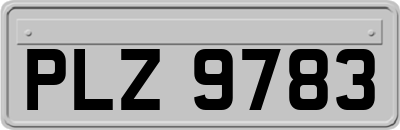 PLZ 9783